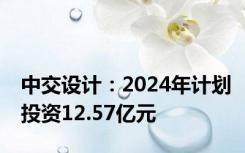 中交设计：2024年计划投资12.57亿元